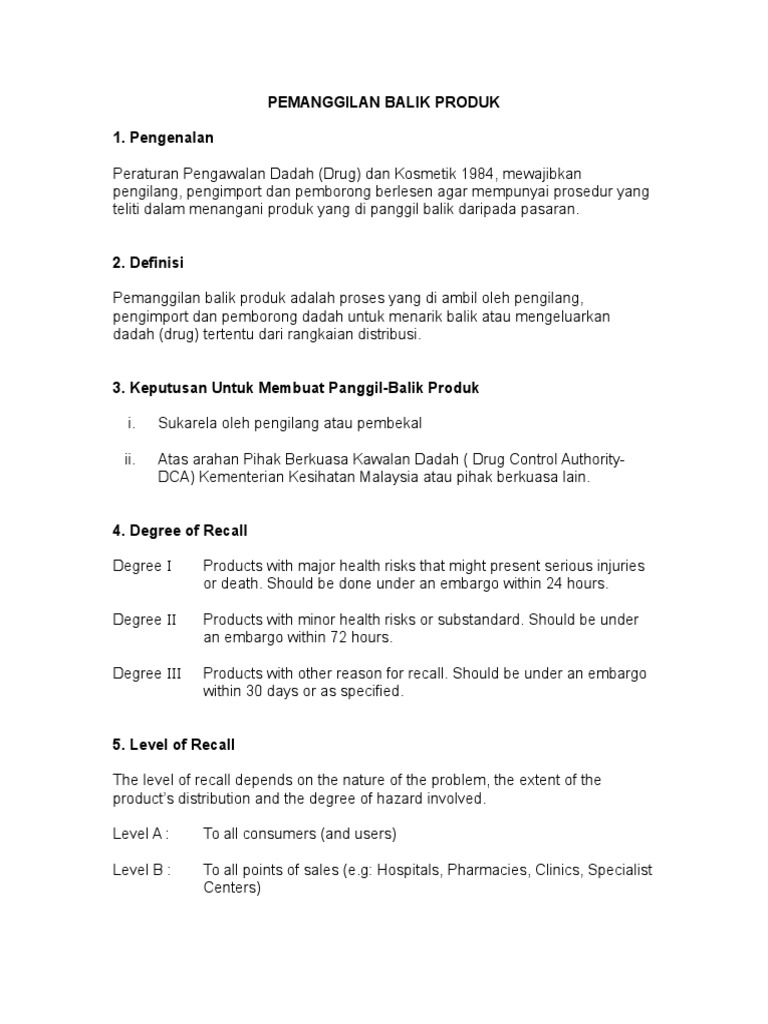 PEMANGGILAN BALIK PRODUK

1. Pengenalan

Peraturan Pengawalan Dadah (Drug) dan Kosmetik 1984, mewajibkan pengilang, pengimport dan pemborong berlesen agar mempunyai prosedur yang teliti dalam menangani produk yang di panggil balik daripada pasaran.

2. Definisi

Pemanggilan balik produk adalah proses yang di ambil oleh pengilang, pengimport dan pemborong dadah untuk menarik balik atau mengeluarkan dadah (drug) tertentu dari rangkaian distribusi.

3. Keputusan Untuk Membuat Panggil-Balik Produk

i. Sukarela oleh pengilang atau pembekal

ii. Atas arahan Pihak Berkuasa Kawalan Dadah ( Drug Control Authority-DCA) Kementerian Kesihatan Malaysia atau pihak berkuasa lain.

4. Degree of Recall

Degree I Products with major health risks that might present serious injuries or death. Should be done under an embargo within 24 hours.

Degree II Products with minor health risks or substandard. Should be under an embargo within 72 hours.

Degree III Products with other reason for recall. Should be under an embargo within 30 days or as specified.

5. Level of Recall

The level of recall depends on the nature of the problem, the extent of the product's distribution and the degree of hazard involved.

Level A : To all consumers (and users)

Level B : To all points of sales (e.g: Hospitals, Pharmacies, Clinics, Specialist Centers)